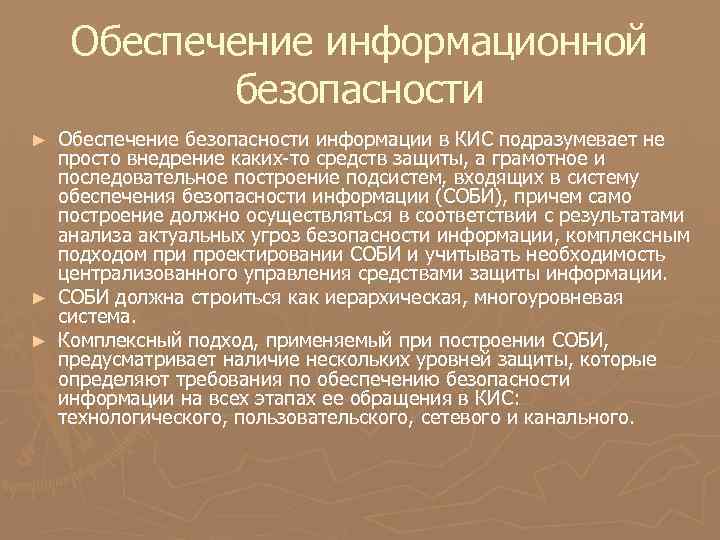 Обеспечение информационной безопасности

► Обеспечение безопасности информации в КИС подразумевает не просто внедрение каких-то средств защиты, а грамотное и последовательное построение подсистем, входящих в систему обеспечения безопасности информации (СОБИ), причем само построение должно осуществляться в соответствии с результатами анализа актуальных угроз безопасности информации, комплексным подходом при проектировании СОБИ и учитывать необходимость централизованного управления средствами защиты информации.

► СОБИ должна строиться как иерархическая, многоуровневая система.

► Комплексный подход, применяемый при построении СОБИ, предусматривает наличие нескольких уровней защиты, которые определяют требования по обеспечению безопасности информации на всех этапах ее обращения в КИС: технологического, пользовательского, сетевого и канального.